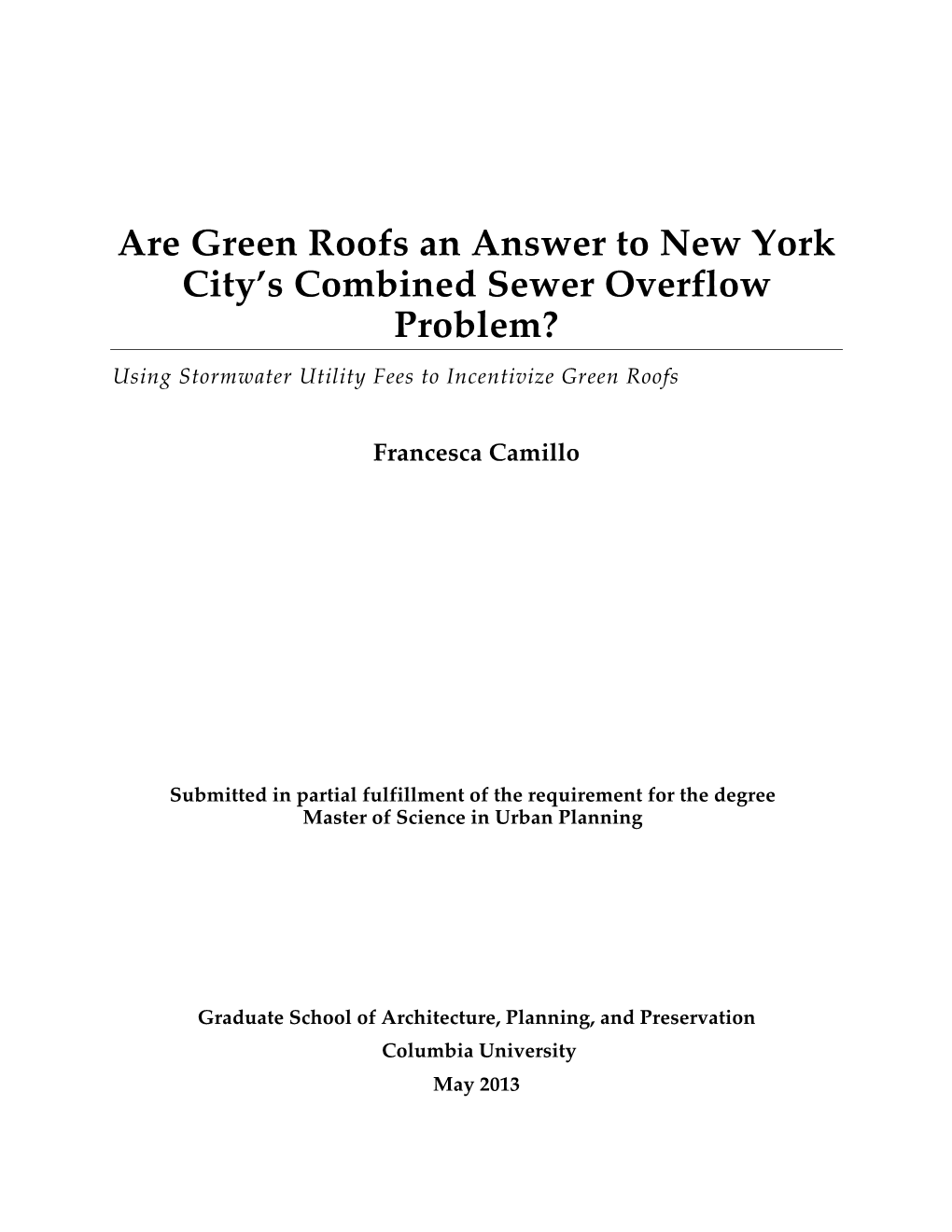 Are Green Roofs an Answer to New York City's Combined Sewer Overflow Problem?

Using Stormwater Utility Fees to Incentivize Green Roofs

Francesca Camillo

Submitted in partial fulfillment of the requirement for the degree
Master of Science in Urban Planning

Graduate School of Architecture, Planning, and Preservation
Columbia University
May 2013